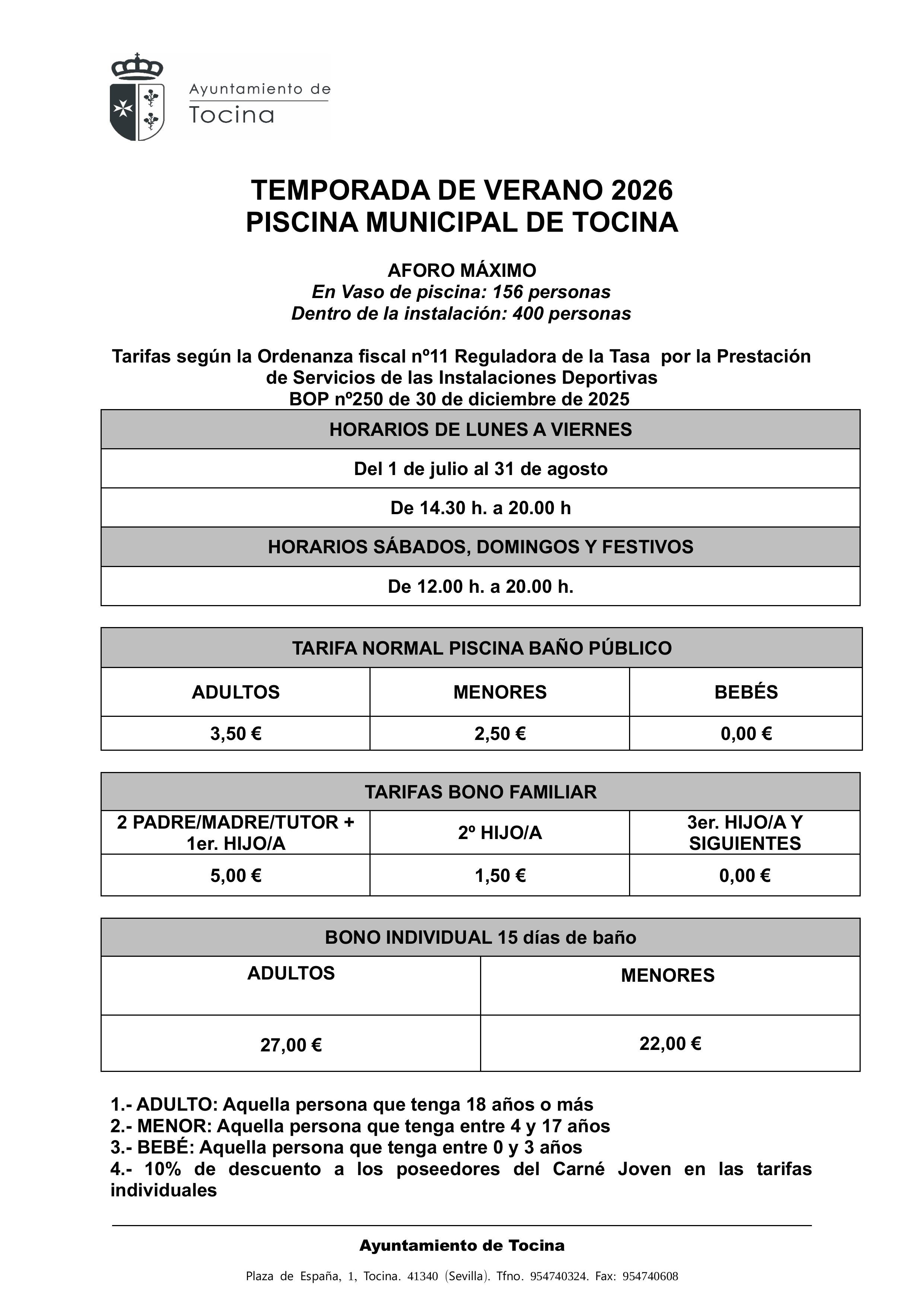 Ayuntamiento de
Tocina

TEMPORADA DE VERANO 2026
PISCINA MUNICIPAL DE TOCINA

AFORO MÁXIMO
En Vaso de piscina: 156 personas
Dentro de la instalación: 400 personas

Tarifas según la Ordenanza fiscal nº11 Reguladora de la Tasa por la Prestación de Servicios de las Instalaciones Deportivas
BOP nº250 de 30 de diciembre de 2025

| HORARIOS DE LUNES A VIERNES |
|---|
| Del 1 de julio al 31 de agosto |
| De 14.30 h. a 20.00 h |
| HORARIOS SÁBADOS, DOMINGOS Y FESTIVOS |
| De 12.00 h. a 20.00 h. |

| TARIFA NORMAL PISCINA BAÑO PÚBLICO | | |
|---|---|---|
| ADULTOS | MENORES | BEBÉS |
| 3,50 € | 2,50 € | 0,00 € |

| TARIFAS BONO FAMILIAR | | |
|---|---|---|
| 2 PADRE/MADRE/TUTOR + 1er. HIJO/A | 2º HIJO/A | 3er. HIJO/A Y SIGUIENTES |
| 5,00 € | 1,50 € | 0,00 € |

| BONO INDIVIDUAL 15 días de baño | |
|---|---|
| ADULTOS | MENORES |
| 27,00 € | 22,00 € |

1.- ADULTO: Aquella persona que tenga 18 años o más
2.- MENOR: Aquella persona que tenga entre 4 y 17 años
3.- BEBÉ: Aquella persona que tenga entre 0 y 3 años
4.- 10% de descuento a los poseedores del Carné Joven en las tarifas individuales

Ayuntamiento de Tocina

Plaza de España, 1, Tocina. 41340 (Sevilla). Tfno. 954740324. Fax: 954740608